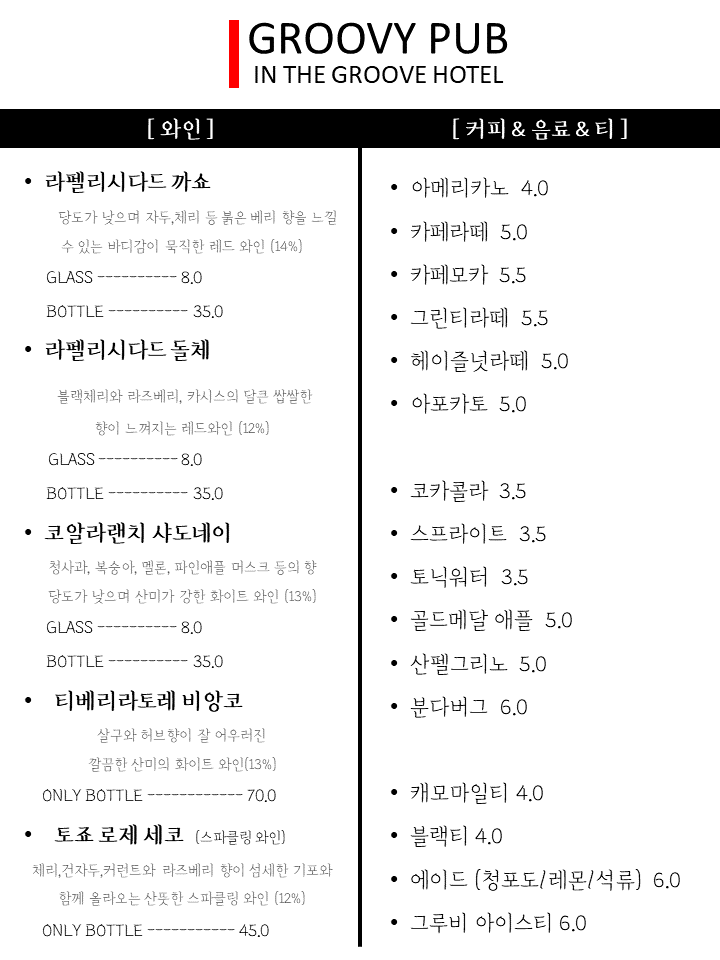 GROOVY PUB
IN THE GROOVE HOTEL

[ 와인 ]

• 라펠리시다드 까쇼

당도가 낮으며 자두,체리 등 붉은 베리 향을 느낄 수 있는 바디감이 묵직한 레드 와인 (14%)

GLASS ---------- 8.0

BOTTLE ---------- 35.0

• 라펠리시다드 돌체

블랙체리와 라즈베리, 카시스의 달큰 쌉쌀한 향이 느껴지는 레드와인 (12%)

GLASS ---------- 8.0

BOTTLE ---------- 35.0

• 코알라랜치 샤도네이

청사과, 복숭아, 멜론, 파인애플 머스크 등의 향 당도가 낮으며 산미가 강한 화이트 와인 (13%)

GLASS ---------- 8.0

BOTTLE ---------- 35.0

• 티베리라토레 비앙코

살구와 허브향이 잘 어우러진 깔끔한 산미의 화이트 와인(13%)

ONLY BOTTLE ------------ 70.0

• 토죠 로제 세코 (스파클링 와인)

체리,건자두,커런트와 라즈베리 향이 섬세한 기포와 함께 올라오는 산뜻한 스파클링 와인 (12%)

ONLY BOTTLE ----------- 45.0

[ 커피 & 음료 & 티 ]

• 아메리카노 4.0
• 카페라떼 5.0
• 카페모카 5.5
• 그린티라떼 5.5
• 헤이즐넛라떼 5.0
• 아포카토 5.0

• 코카콜라 3.5
• 스프라이트 3.5
• 토닉워터 3.5
• 골드메달 애플 5.0
• 산펠그리노 5.0
• 분다버그 6.0

• 캐모마일티 4.0
• 블랙티 4.0
• 에이드 (청포도/레몬/석류) 6.0
• 그루비 아이스티 6.0